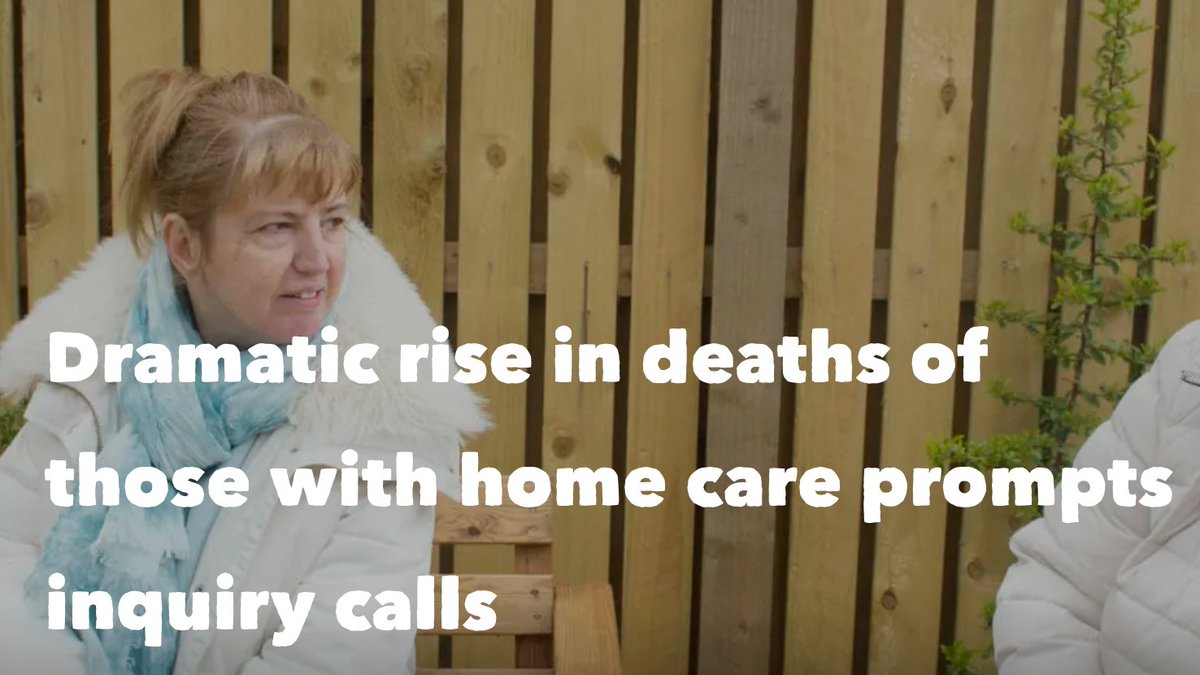 Dramatic rise in deaths of those with home care prompts inquiry calls